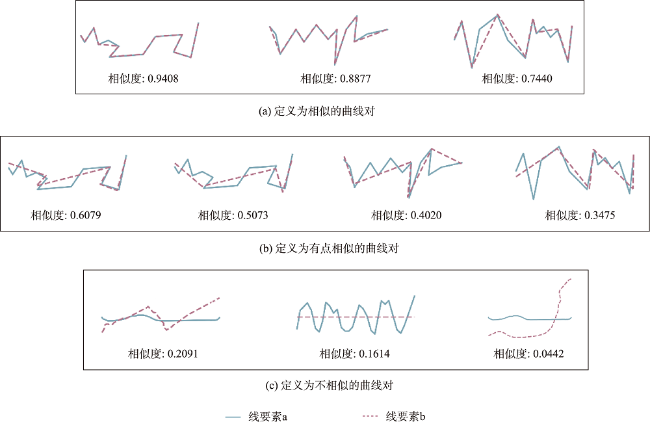 相似度: 0.9408

相似度: 0.8877

相似度: 0.7440

(a) 定义为相似的曲线对

相似度: 0.6079

相似度: 0.5073

相似度: 0.4020

相似度: 0.3475

(b) 定义为有点相似的曲线对

相似度: 0.2091

相似度: 0.1614

相似度: 0.0442

(c) 定义为不相似的曲线对

线要素a

线要素b